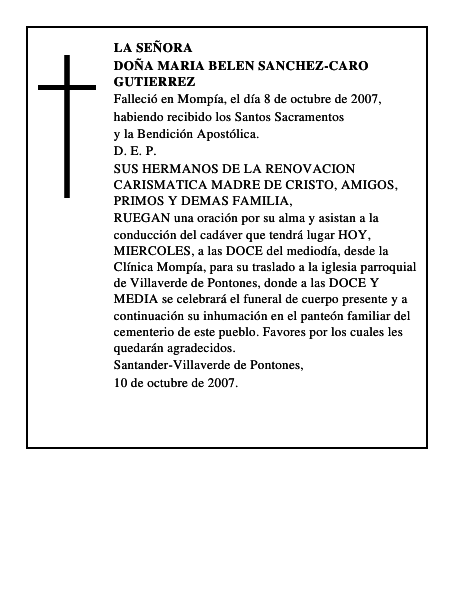 LA SEÑORA
DOÑA MARIA BELEN SANCHEZ-CARO GUTIERREZ
Falleció en Mompía, el día 8 de octubre de 2007, habiendo recibido los Santos Sacramentos y la Bendición Apostólica.
D. E. P.
SUS HERMANOS DE LA RENOVACION CARISMATICA MADRE DE CRISTO, AMIGOS, PRIMOS Y DEMAS FAMILIA,
RUEGAN una oración por su alma y asistan a la conducción del cadáver que tendrá lugar HOY, MIERCOLES, a las DOCE del mediodía, desde la Clínica Mompía, para su traslado a la iglesia parroquial de Villaverde de Pontones, donde a las DOCE Y MEDIA se celebrará el funeral de cuerpo presente y a continuación su inhumación en el panteón familiar del cementerio de este pueblo. Favores por los cuales les quedarán agradecidos.
Santander-Villaverde de Pontones,
10 de octubre de 2007.